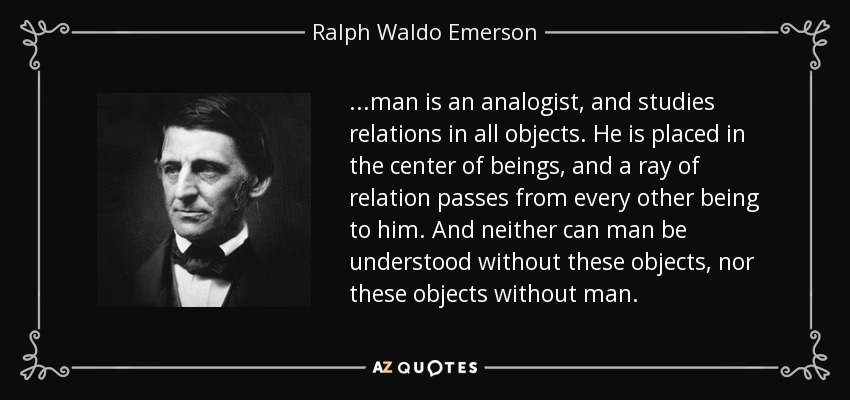 Ralph Waldo Emerson

...man is an analogist, and studies relations in all objects. He is placed in the center of beings, and a ray of relation passes from every other being to him. And neither can man be understood without these objects, nor these objects without man.

AZ QUOTES